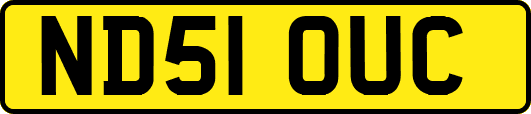 ND51 OUC